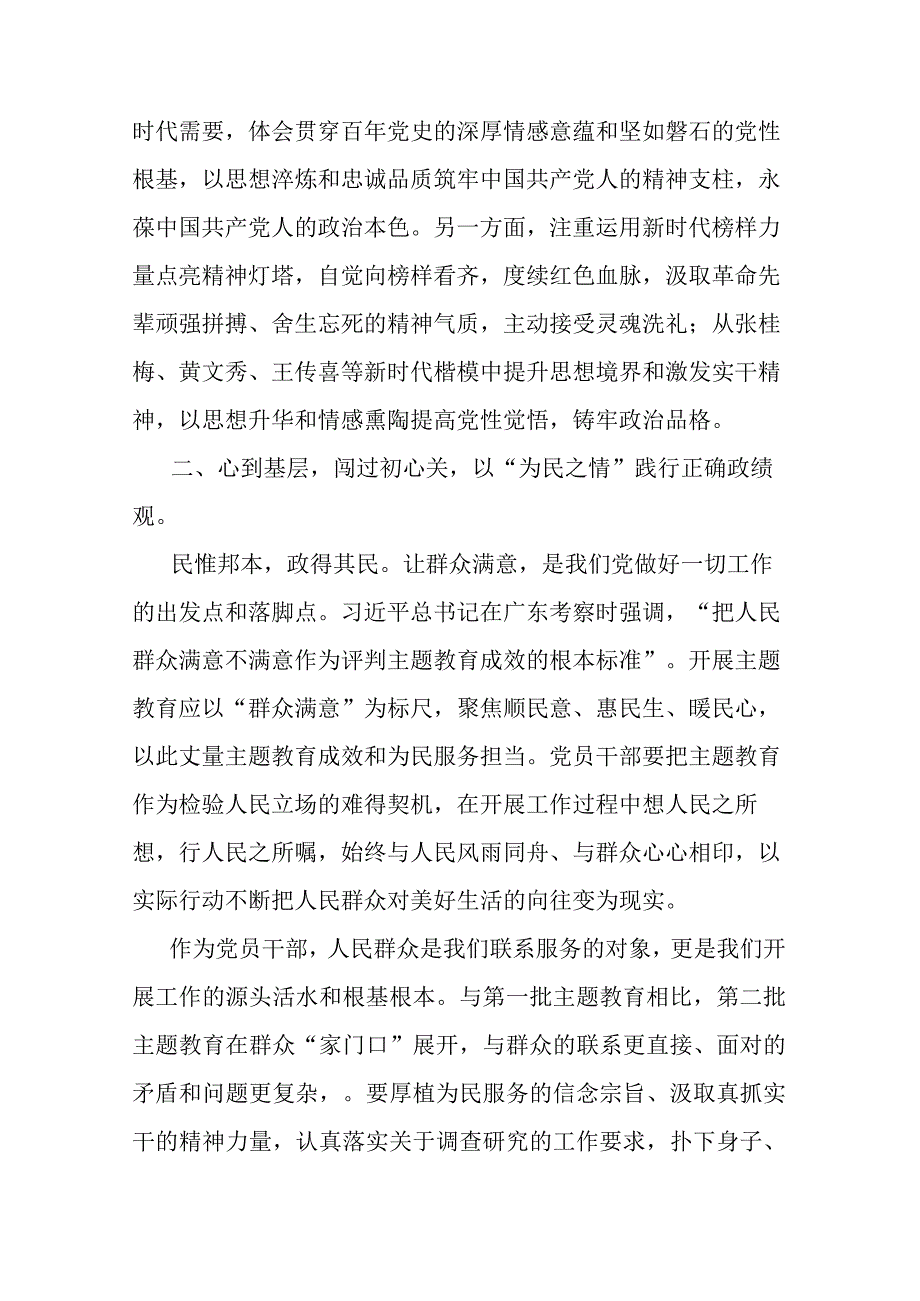 时代需要，体会贯穿百年党史的深厚情感意蕴和坚如磐石的党性根基，以思想淬炼和忠诚品质筑牢中国共产党人的精神支柱，永葆中国共产党人的政治本色。另一方面，注重运用新时代榜样力量点亮精神灯塔，自觉向榜样看齐，度续红色血脉，汲取革命先辈顽强拼搏、舍生忘死的精神气质，主动接受灵魂洗礼；从张桂梅、黄文秀、王传喜等新时代楷模中提升思想境界和激发实干精神，以思想升华和情感熏陶提高党性觉悟，铸牢政治品格。

二、心到基层，闯过初心关，以“为民之情”践行正确政绩观。

民惟邦本，政得其民。让群众满意，是我们党做好一切工作的出发点和落脚点。习近平总书记在广东考察时强调，“把人民群众满意不满意作为评判主题教育成效的根本标准”。开展主题教育应以“群众满意”为标尺，聚焦顺民意、惠民生、暖民心，以此丈量主题教育成效和为民服务担当。党员干部要把主题教育作为检验人民立场的难得契机，在开展工作过程中想人民之所想，行人民之所嘱，始终与人民风雨同舟、与群众心心相印，以实际行动不断把人民群众对美好生活的向往变为现实。

作为党员干部，人民群众是我们联系服务的对象，更是我们开展工作的源头活水和根基根本。与第一批主题教育相比，第二批主题教育在群众“家门口”展开，与群众的联系更直接、面对的矛盾和问题更复杂，。要厚植为民服务的信念宗旨、汲取真抓实干的精神力量，认真落实关于调查研究的工作要求，扑下身子、